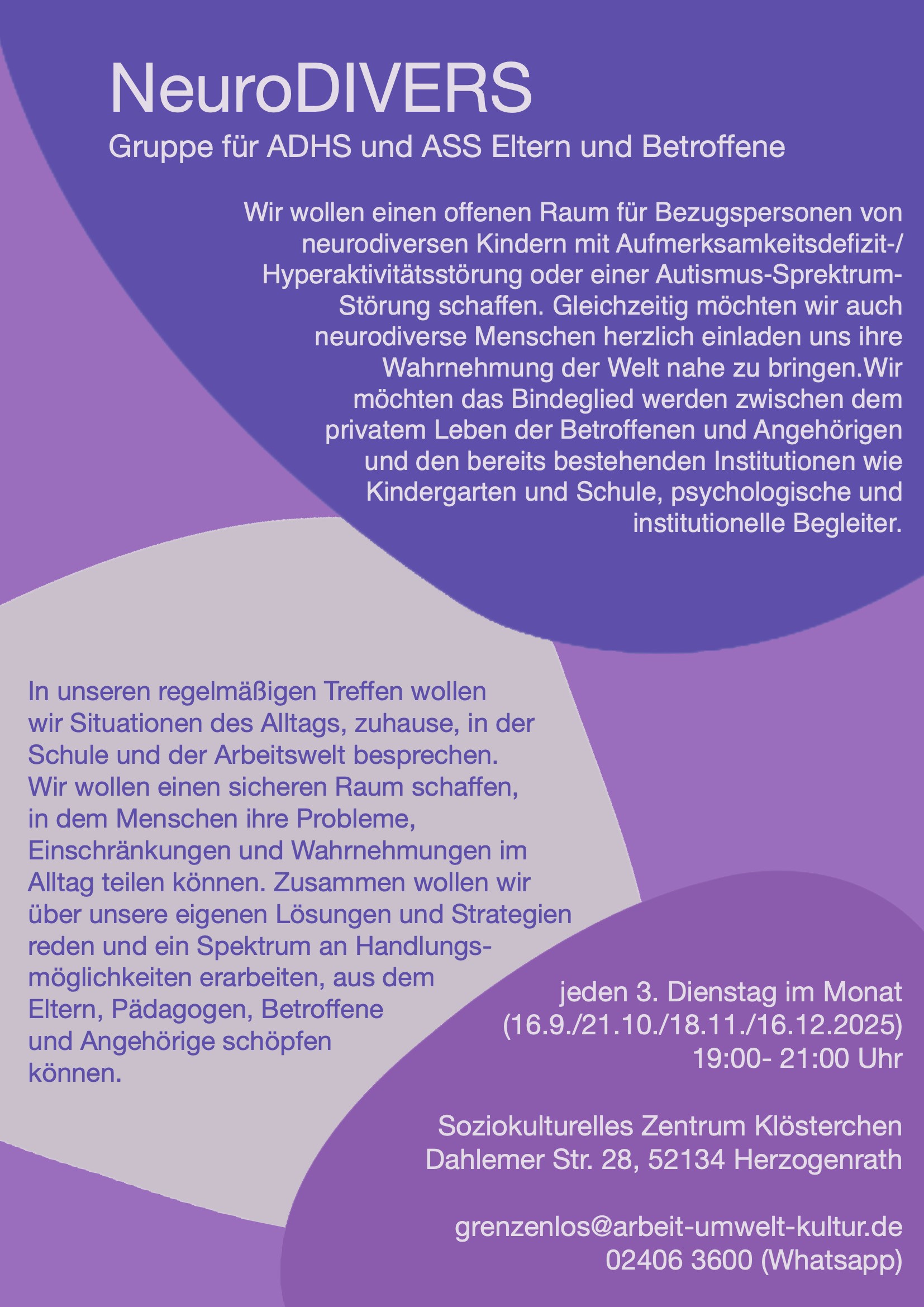 NeuroDIVERS

Gruppe für ADHS und ASS Eltern und Betroffene

Wir wollen einen offenen Raum für Bezugspersonen von neurodiversen Kindern mit Aufmerksamkeitsdefizit-/ Hyperaktivitätsstörung oder einer Autismus-Sprektrum-Störung schaffen. Gleichzeitig möchten wir auch neurodiverse Menschen herzlich einladen uns ihre Wahrnehmung der Welt nahe zu bringen.Wir möchten das Bindeglied werden zwischen dem privatem Leben der Betroffenen und Angehörigen und den bereits bestehenden Institutionen wie Kindergarten und Schule, psychologische und institutionelle Begleiter.

In unseren regelmäßigen Treffen wollen wir Situationen des Alltags, zuhause, in der Schule und der Arbeitswelt besprechen. Wir wollen einen sicheren Raum schaffen, in dem Menschen ihre Probleme, Einschränkungen und Wahrnehmungen im Alltag teilen können. Zusammen wollen wir über unsere eigenen Lösungen und Strategien reden und ein Spektrum an Handlungsmöglichkeiten erarbeiten, aus dem Eltern, Pädagogen, Betroffene und Angehörige schöpfen können.

jeden 3. Dienstag im Monat
(16.9./21.10./18.11./16.12.2025)
19:00- 21:00 Uhr

Soziokulturelles Zentrum Klösterchen
Dahlemer Str. 28, 52134 Herzogenrath

grenzenlos@arbeit-umwelt-kultur.de
02406 3600 (Whatsapp)